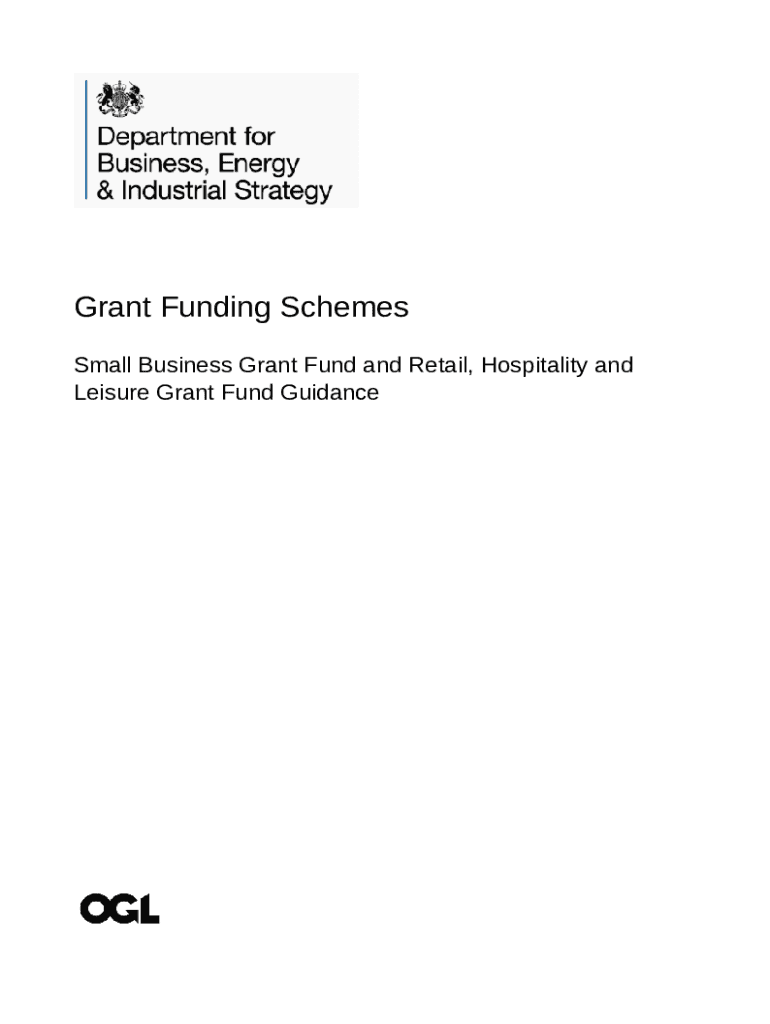 Department for
Business, Energy
& Industrial Strategy

Grant Funding Schemes

Small Business Grant Fund and Retail, Hospitality and Leisure Grant Fund Guidance

OGL